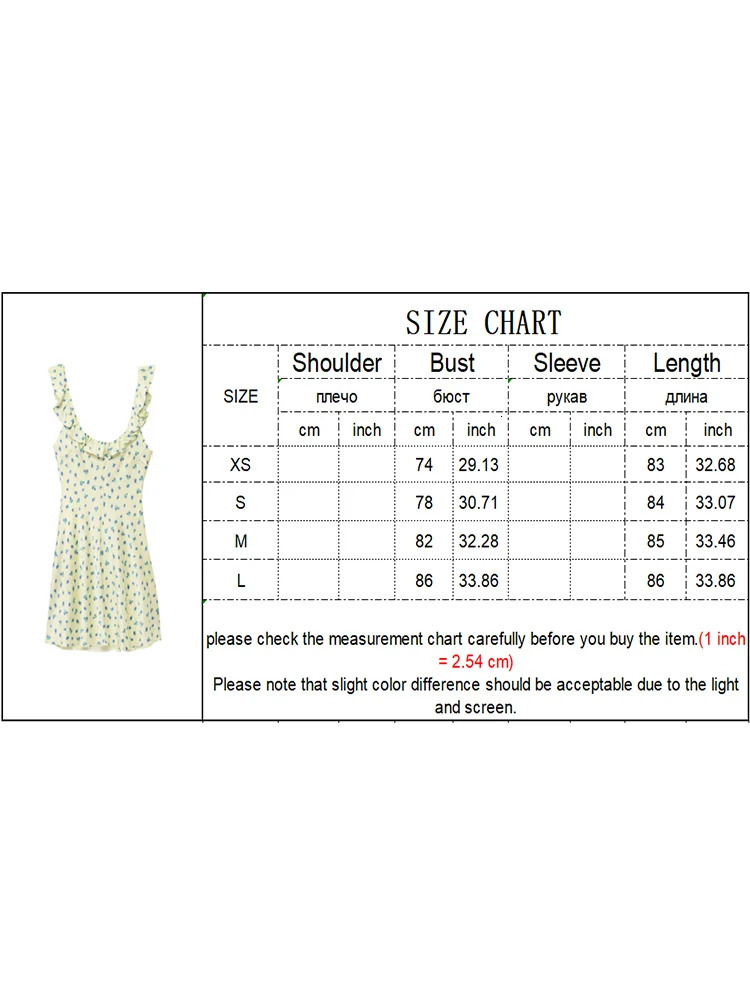 SIZE CHART

| SIZE | Shoulder плечо cm | Shoulder плечо inch | Bust бюст cm | Bust бюст inch | Sleeve рукав cm | Sleeve рукав inch | Length длина cm | Length длина inch |
|---|---|---|---|---|---|---|---|---|
| XS | | | 74 | 29.13 | | | 83 | 32.68 |
| S | | | 78 | 30.71 | | | 84 | 33.07 |
| M | | | 82 | 32.28 | | | 85 | 33.46 |
| L | | | 86 | 33.86 | | | 86 | 33.86 |

please check the measurement chart carefully before you buy the item.(1 inch = 2.54 cm)
Please note that slight color difference should be acceptable due to the light and screen.